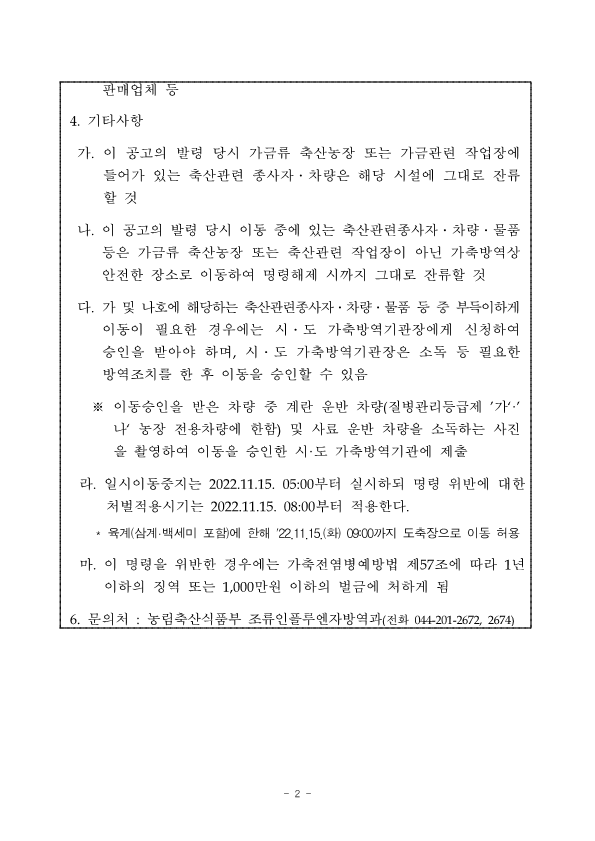 판매업체 등

4. 기타사항

가. 이 공고의 발령 당시 가금류 축산농장 또는 가금관련 작업장에 들어가 있는 축산관련 종사자·차량은 해당 시설에 그대로 잔류할 것

나. 이 공고의 발령 당시 이동 중에 있는 축산관련종사자·차량·물품 등은 가금류 축산농장 또는 축산관련 작업장이 아닌 가축방역상 안전한 장소로 이동하여 명령해제 시까지 그대로 잔류할 것

다. 가 및 나호에 해당하는 축산관련종사자·차량·물품 등 중 부득이하게 이동이 필요한 경우에는 시·도 가축방역기관장에게 신청하여 승인을 받아야 하며, 시·도 가축방역기관장은 소독 등 필요한 방역조치를 한 후 이동을 승인할 수 있음

※ 이동승인을 받은 차량 중 계란 운반 차량(질병관리등급제 '가'·'나' 농장 전용차량에 한함) 및 사료 운반 차량을 소독하는 사진을 촬영하여 이동을 승인한 시·도 가축방역기관에 제출

라. 일시이동중지는 2022.11.15. 05:00부터 실시하되 명령 위반에 대한 처벌적용시기는 2022.11.15. 08:00부터 적용한다.

* 육계(삼계·백세미 포함)에 한해 '22.11.15.(화) 09:00까지 도축장으로 이동 허용

마. 이 명령을 위반한 경우에는 가축전염병예방법 제57조에 따라 1년 이하의 징역 또는 1,000만원 이하의 벌금에 처하게 됨

6. 문의처 : 농림축산식품부 조류인플루엔자방역과(전화 044-201-2672, 2674)

- 2 -